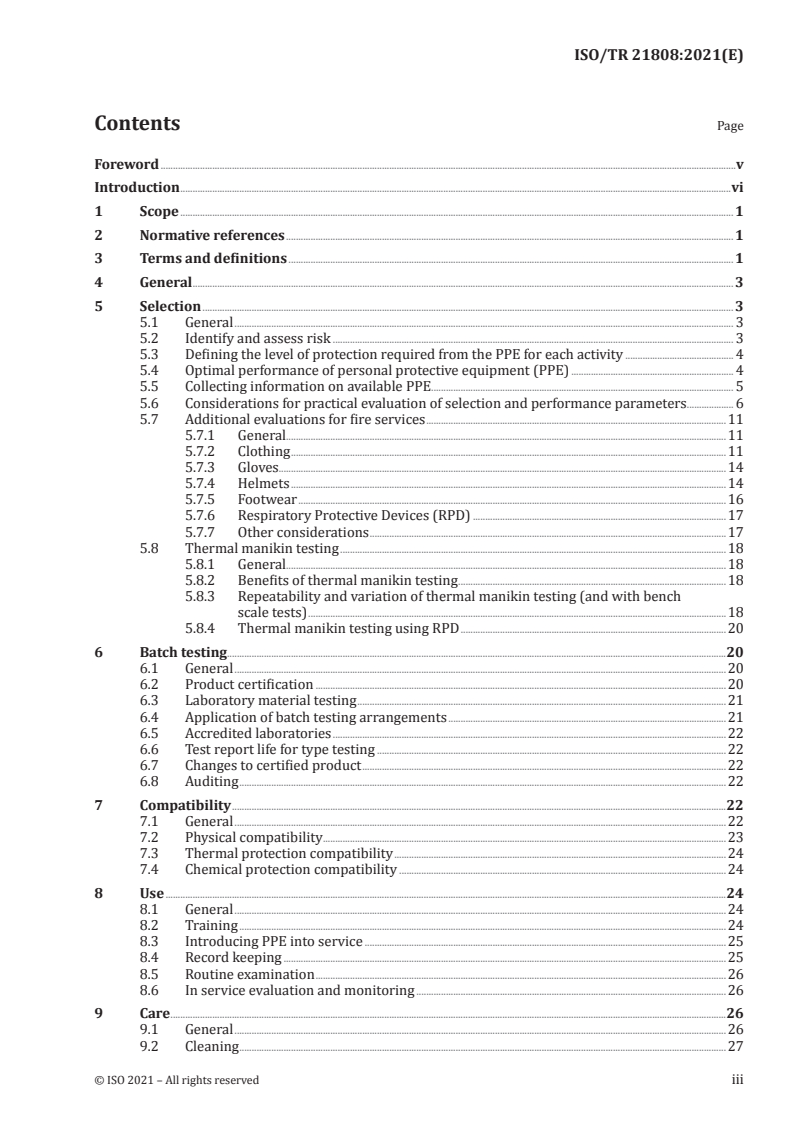 ISO/TR 21808:2021(E)

Contents

Page

Foreword v
Introduction vi
1 Scope 1
2 Normative references 1
3 Terms and definitions 1
4 General 3
5 Selection 3
5.1 General 3
5.2 Identify and assess risk 3
5.3 Defining the level of protection required from the PPE for each activity 4
5.4 Optimal performance of personal protective equipment (PPE) 4
5.5 Collecting information on available PPE 5
5.6 Considerations for practical evaluation of selection and performance parameters 6
5.7 Additional evaluations for fire services 11
5.7.1 General 11
5.7.2 Clothing 11
5.7.3 Gloves 14
5.7.4 Helmets 14
5.7.5 Footwear 16
5.7.6 Respiratory Protective Devices (RPD) 17
5.7.7 Other considerations 17
5.8 Thermal manikin testing 18
5.8.1 General 18
5.8.2 Benefits of thermal manikin testing 18
5.8.3 Repeatability and variation of thermal manikin testing (and with bench scale tests) 18
5.8.4 Thermal manikin testing using RPD 20
6 Batch testing 20
6.1 General 20
6.2 Product certification 20
6.3 Laboratory material testing 21
6.4 Application of batch testing arrangements 21
6.5 Accredited laboratories 22
6.6 Test report life for type testing 22
6.7 Changes to certified product 22
6.8 Auditing 22
7 Compatibility 22
7.1 General 22
7.2 Physical compatibility 23
7.3 Thermal protection compatibility 24
7.4 Chemical protection compatibility 24
8 Use 24
8.1 General 24
8.2 Training 24
8.3 Introducing PPE into service 25
8.4 Record keeping 25
8.5 Routine examination 26
8.6 In service evaluation and monitoring 26
9 Care 26
9.1 General 26
9.2 Cleaning 27

© ISO 2021 – All rights reserved iii